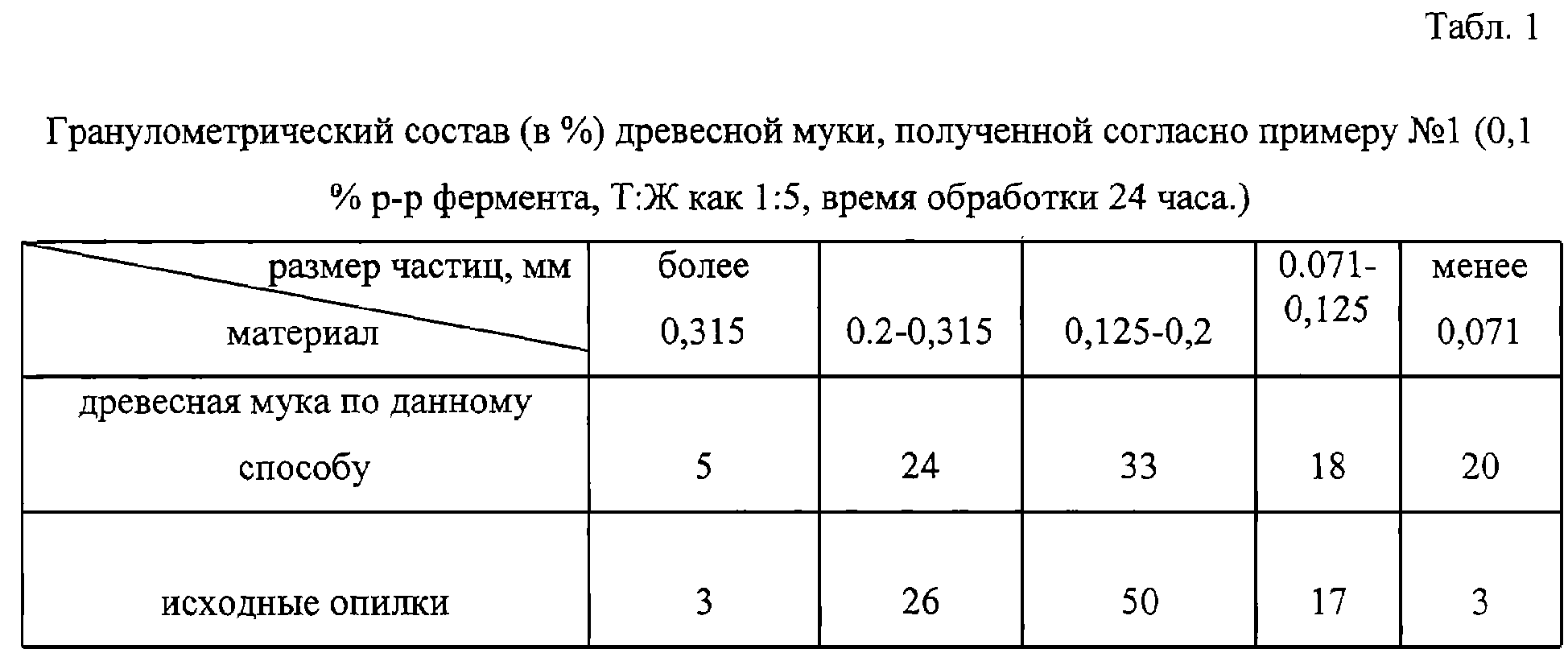 Табл. 1

Гранулометрический состав (в %) древесной муки, полученной согласно примеру №1 (0,1 % р-р фермента, Т:Ж как 1:5, время обработки 24 часа.)

| размер частиц, мм / материал | более 0,315 | 0.2-0,315 | 0,125-0,2 | 0.071-0,125 | менее 0,071 |
|---|---|---|---|---|---|
| древесная мука по данному способу | 5 | 24 | 33 | 18 | 20 |
| исходные опилки | 3 | 26 | 50 | 17 | 3 |